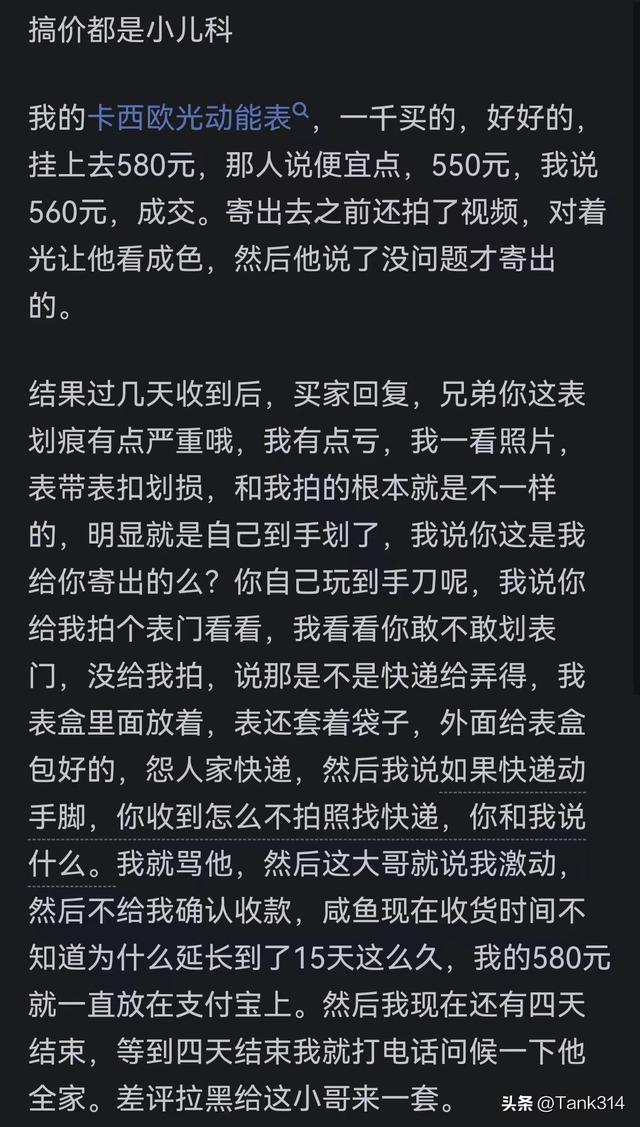 搞价都是小儿科

我的卡西欧光动能表，一千买的，好好的，挂上去580元，那人说便宜点，550元，我说560元，成交。寄出去之前还拍了视频，对着光让他看成色，然后他说了没问题才寄出的。

结果过几天收到后，买家回复，兄弟你这表划痕有点严重哦，我有点亏，我一看照片，表带表扣划损，和我拍的根本就是不一样的，明显就是自己到手划了，我说你这是我给你寄出的么？你自己玩到手刀呢，我说你给我拍个表门看看，我看看你敢不敢划表门，没给我拍，说那是不是快递给弄得，我表盒里面放着，表还套着袋子，外面给表盒包好的，怨人家快递，然后我说如果快递动手脚，你收到怎么不拍照找快递，你和我说什么。我就骂他，然后这大哥就说我激动，然后不给我确认收款，咸鱼现在收货时间不知道为什么延长到了15天这么久，我的580元就一直放在支付宝上。然后我现在还有四天结束，等到四天结束我就打电话问候一下他全家。差评拉黑给这小哥来一套。

头条 @Tank314